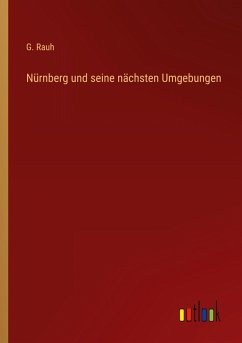 G. Rauh

Nürnberg und seine nächsten Umgebungen

outlook